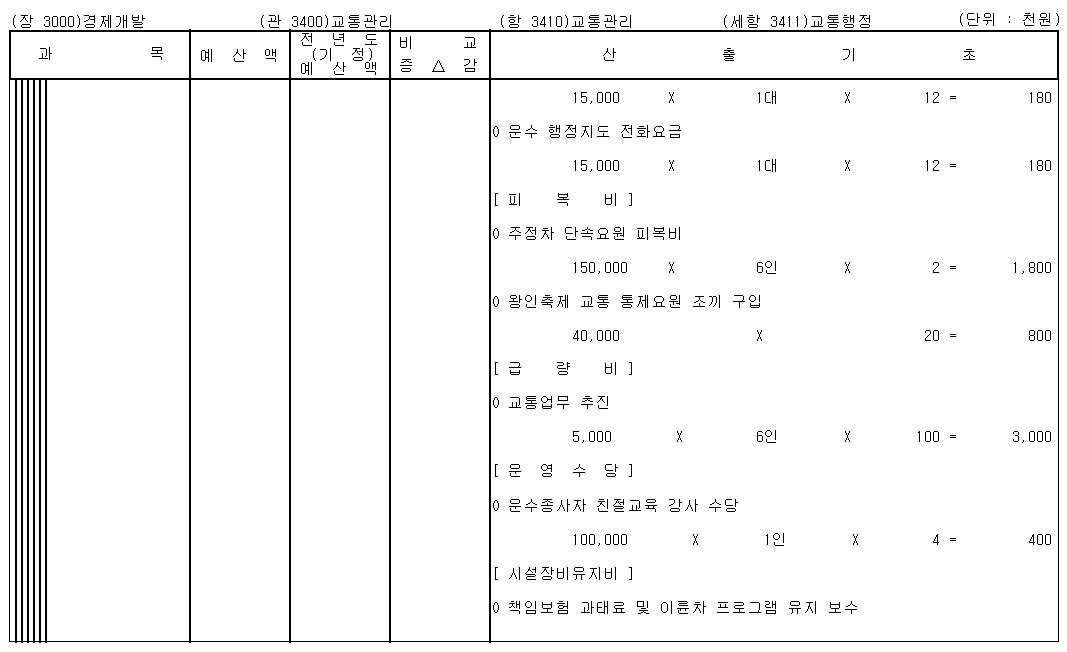 (장 3000)경제개발　(관 3400)교통관리　(항 3410)교통관리　(세항 3411)교통행정　(단위 : 천원)

| 과 목 | 예 산 액 | 전 년 도 (기 정) 예 산 액 | 비 교 증 △ 감 | 산 출 기 초 |
|---|---|---|---|---|
| | | | | 15,000 X 1대 X 12 = 180 |
| | | | | 0 운수 행정지도 전화요금 |
| | | | | 15,000 X 1대 X 12 = 180 |
| | | | | [ 피 복 비 ] |
| | | | | 0 주정차 단속요원 피복비 |
| | | | | 150,000 X 6인 X 2 = 1,800 |
| | | | | 0 왕인축제 교통 통제요원 조끼 구입 |
| | | | | 40,000 X 20 = 800 |
| | | | | [ 급 량 비 ] |
| | | | | 0 교통업무 추진 |
| | | | | 5,000 X 6인 X 100 = 3,000 |
| | | | | [ 운 영 수 당 ] |
| | | | | 0 운수종사자 친절교육 강사 수당 |
| | | | | 100,000 X 1인 X 4 = 400 |
| | | | | [ 시설장비유지비 ] |
| | | | | 0 책임보험 과태료 및 이륜차 프로그램 유지 보수 |